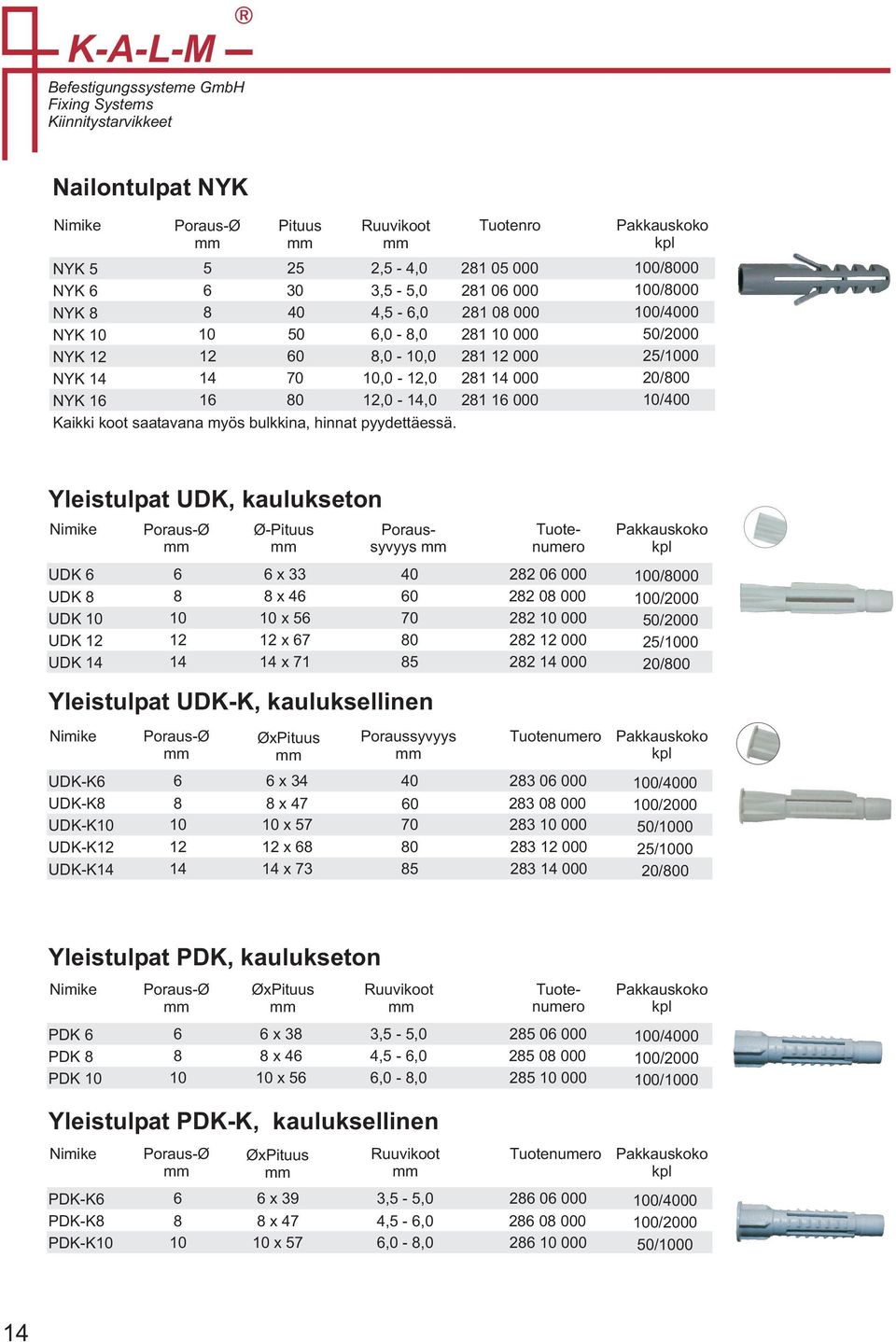 K-A-L-M ®

Befestigungssysteme GmbH
Fixing Systems
Kiinnitystarvikkeet

Nailontulpat NYK

| Nimike | Poraus-Ø mm | Pituus mm | Ruuvikoot mm | Tuotenro | Pakkauskoko kpl |
|---|---|---|---|---|---|
| NYK 5 | 5 | 25 | 2,5 - 4,0 | 281 05 000 | 100/8000 |
| NYK 6 | 6 | 30 | 3,5 - 5,0 | 281 06 000 | 100/8000 |
| NYK 8 | 8 | 40 | 4,5 - 6,0 | 281 08 000 | 100/4000 |
| NYK 10 | 10 | 50 | 6,0 - 8,0 | 281 10 000 | 50/2000 |
| NYK 12 | 12 | 60 | 8,0 - 10,0 | 281 12 000 | 25/1000 |
| NYK 14 | 14 | 70 | 10,0 - 12,0 | 281 14 000 | 20/800 |
| NYK 16 | 16 | 80 | 12,0 - 14,0 | 281 16 000 | 10/400 |

Kaikki koot saatavana myös bulkkina, hinnat pyydettäessä.

Yleistulpat UDK, kaulukseton

| Nimike | Poraus-Ø mm | Ø-Pituus mm | Poraus-syvyys mm | Tuote-numero | Pakkauskoko kpl |
|---|---|---|---|---|---|
| UDK 6 | 6 | 6 x 33 | 40 | 282 06 000 | 100/8000 |
| UDK 8 | 8 | 8 x 46 | 60 | 282 08 000 | 100/2000 |
| UDK 10 | 10 | 10 x 56 | 70 | 282 10 000 | 50/2000 |
| UDK 12 | 12 | 12 x 67 | 80 | 282 12 000 | 25/1000 |
| UDK 14 | 14 | 14 x 71 | 85 | 282 14 000 | 20/800 |

Yleistulpat UDK-K, kauluksellinen

| Nimike | Poraus-Ø mm | ØxPituus mm | Poraussyvyys mm | Tuotenumero | Pakkauskoko kpl |
|---|---|---|---|---|---|
| UDK-K6 | 6 | 6 x 34 | 40 | 283 06 000 | 100/4000 |
| UDK-K8 | 8 | 8 x 47 | 60 | 283 08 000 | 100/2000 |
| UDK-K10 | 10 | 10 x 57 | 70 | 283 10 000 | 50/1000 |
| UDK-K12 | 12 | 12 x 68 | 80 | 283 12 000 | 25/1000 |
| UDK-K14 | 14 | 14 x 73 | 85 | 283 14 000 | 20/800 |

Yleistulpat PDK, kaulukseton

| Nimike | Poraus-Ø mm | ØxPituus mm | Ruuvikoot mm | Tuote-numero | Pakkauskoko kpl |
|---|---|---|---|---|---|
| PDK 6 | 6 | 6 x 38 | 3,5 - 5,0 | 285 06 000 | 100/4000 |
| PDK 8 | 8 | 8 x 46 | 4,5 - 6,0 | 285 08 000 | 100/2000 |
| PDK 10 | 10 | 10 x 56 | 6,0 - 8,0 | 285 10 000 | 100/1000 |

Yleistulpat PDK-K, kauluksellinen

| Nimike | Poraus-Ø mm | ØxPituus mm | Ruuvikoot mm | Tuotenumero | Pakkauskoko kpl |
|---|---|---|---|---|---|
| PDK-K6 | 6 | 6 x 39 | 3,5 - 5,0 | 286 06 000 | 100/4000 |
| PDK-K8 | 8 | 8 x 47 | 4,5 - 6,0 | 286 08 000 | 100/2000 |
| PDK-K10 | 10 | 10 x 57 | 6,0 - 8,0 | 286 10 000 | 50/1000 |

14